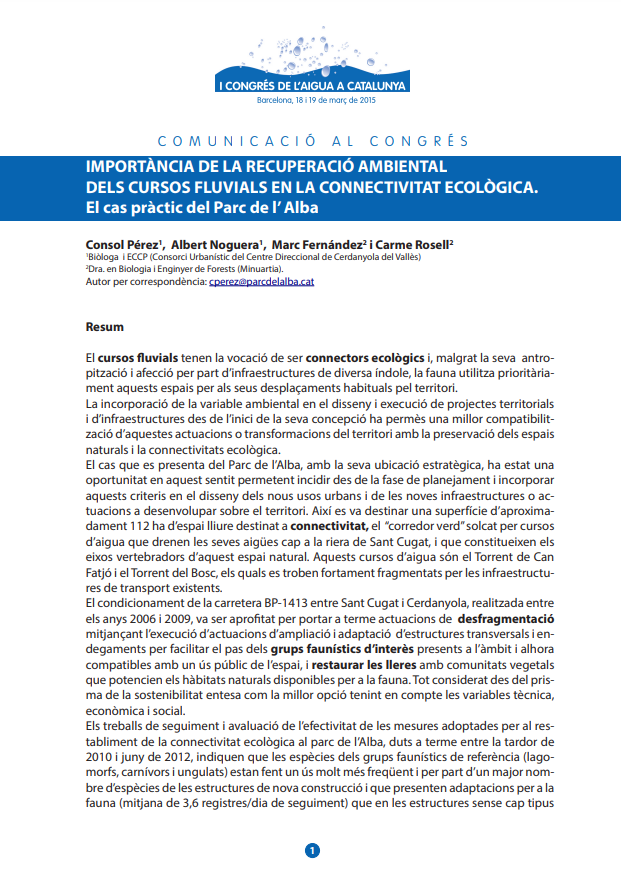 I CONGRÉS DE L'AIGUA A CATALUNYA
Barcelona, 18 i 19 de març de 2015

COMUNICACIÓ AL CONGRÉS

IMPORTÀNCIA DE LA RECUPERACIÓ AMBIENTAL DELS CURSOS FLUVIALS EN LA CONNECTIVITAT ECOLÒGICA. El cas pràctic del Parc de l' Alba

Consol Pérez$^1$, Albert Noguera$^1$, Marc Fernández$^2$ i Carme Rosell$^2$
$^1$Biòloga i ECCP (Consorci Urbanístic del Centre Direccional de Cerdanyola del Vallès)
$^2$Dra. en Biologia i Enginyer de Forests (Minuartia).
Autor per correspondència: cperez@parcdelalba.cat

Resum

El cursos fluvials tenen la vocació de ser connectors ecològics i, malgrat la seva antropització i afecció per part d'infraestructures de diversa índole, la fauna utilitza prioritàriament aquests espais per als seus desplaçaments habituals pel territori.
La incorporació de la variable ambiental en el disseny i execució de projectes territorials i d'infraestructures des de l'inici de la seva concepció ha permès una millor compatibilització d'aquestes actuacions o transformacions del territori amb la preservació dels espais naturals i la connectivitats ecològica.
El cas que es presenta del Parc de l'Alba, amb la seva ubicació estratègica, ha estat una oportunitat en aquest sentit permetent incidir des de la fase de planejament i incorporar aquests criteris en el disseny dels nous usos urbans i de les noves infraestructures o actuacions a desenvolupar sobre el territori. Així es va destinar una superfície d'aproximadament 112 ha d'espai lliure destinat a connectivitat, el "corredor verd" solcat per cursos d'aigua que drenen les seves aigües cap a la riera de Sant Cugat, i que constitueixen els eixos vertebradors d'aquest espai natural. Aquests cursos d'aigua són el Torrent de Can Fatjó i el Torrent del Bosc, els quals es troben fortament fragmentats per les infraestructures de transport existents.
El condicionament de la carretera BP-1413 entre Sant Cugat i Cerdanyola, realitzada entre els anys 2006 i 2009, va ser aprofitat per portar a terme actuacions de desfragmentació mitjançant l'execució d'actuacions d'ampliació i adaptació d'estructures transversals i endegaments per facilitar el pas dels grups faunístics d'interès presents a l'àmbit i alhora compatibles amb un ús públic de l'espai, i restaurar les lleres amb comunitats vegetals que potencien els hàbitats naturals disponibles per a la fauna. Tot considerat des del prisma de la sostenibilitat entesa com la millor opció tenint en compte les variables tècnica, econòmica i social.
Els treballs de seguiment i avaluació de l'efectivitat de les mesures adoptades per al restabliment de la connectivitat ecològica al parc de l'Alba, duts a terme entre la tardor de 2010 i juny de 2012, indiquen que les espècies dels grups faunístics de referència (lagomorfs, carnívors i ungulats) estan fent un ús molt més freqüent i per part d'un major nombre d'espècies de les estructures de nova construcció i que presenten adaptacions per a la fauna (mitjana de 3,6 registres/dia de seguiment) que en les estructures sense cap tipus

1